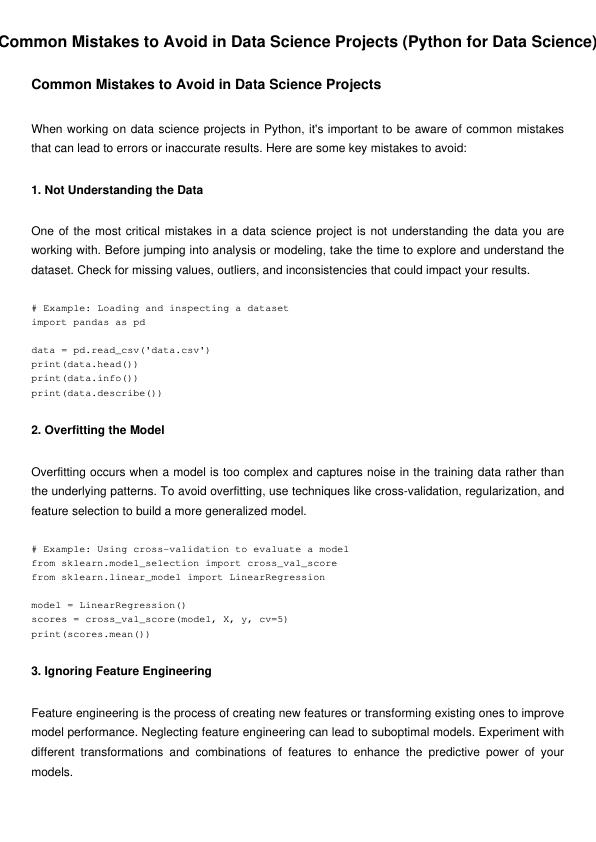 Common Mistakes to Avoid in Data Science Projects (Python for Data Science)

Common Mistakes to Avoid in Data Science Projects

When working on data science projects in Python, it's important to be aware of common mistakes that can lead to errors or inaccurate results. Here are some key mistakes to avoid:

1. Not Understanding the Data

One of the most critical mistakes in a data science project is not understanding the data you are working with. Before jumping into analysis or modeling, take the time to explore and understand the dataset. Check for missing values, outliers, and inconsistencies that could impact your results.

# Example: Loading and inspecting a dataset
import pandas as pd

data = pd.read_csv('data.csv')
print(data.head())
print(data.info())
print(data.describe())

2. Overfitting the Model

Overfitting occurs when a model is too complex and captures noise in the training data rather than the underlying patterns. To avoid overfitting, use techniques like cross-validation, regularization, and feature selection to build a more generalized model.

# Example: Using cross-validation to evaluate a model
from sklearn.model_selection import cross_val_score
from sklearn.linear_model import LinearRegression

model = LinearRegression()
scores = cross_val_score(model, X, y, cv=5)
print(scores.mean())

3. Ignoring Feature Engineering

Feature engineering is the process of creating new features or transforming existing ones to improve model performance. Neglecting feature engineering can lead to suboptimal models. Experiment with different transformations and combinations of features to enhance the predictive power of your models.